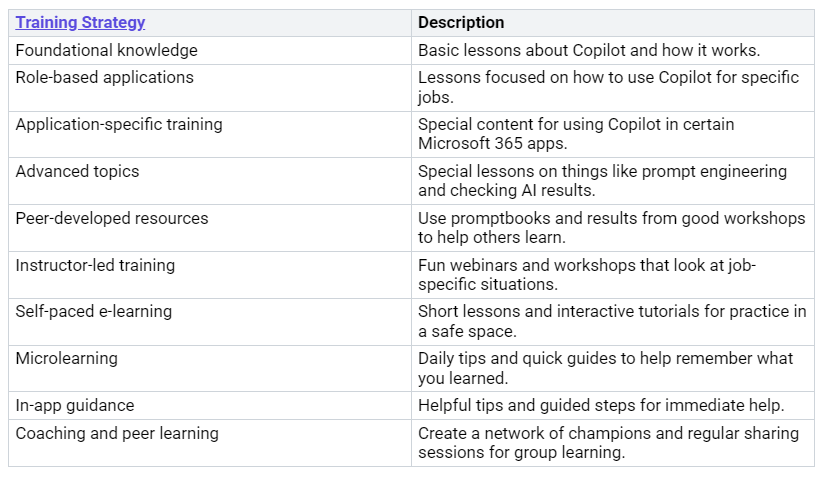 | Training Strategy | Description |
|---|---|
| Foundational knowledge | Basic lessons about Copilot and how it works. |
| Role-based applications | Lessons focused on how to use Copilot for specific jobs. |
| Application-specific training | Special content for using Copilot in certain Microsoft 365 apps. |
| Advanced topics | Special lessons on things like prompt engineering and checking AI results. |
| Peer-developed resources | Use promptbooks and results from good workshops to help others learn. |
| Instructor-led training | Fun webinars and workshops that look at job-specific situations. |
| Self-paced e-learning | Short lessons and interactive tutorials for practice in a safe space. |
| Microlearning | Daily tips and quick guides to help remember what you learned. |
| In-app guidance | Helpful tips and guided steps for immediate help. |
| Coaching and peer learning | Create a network of champions and regular sharing sessions for group learning. |